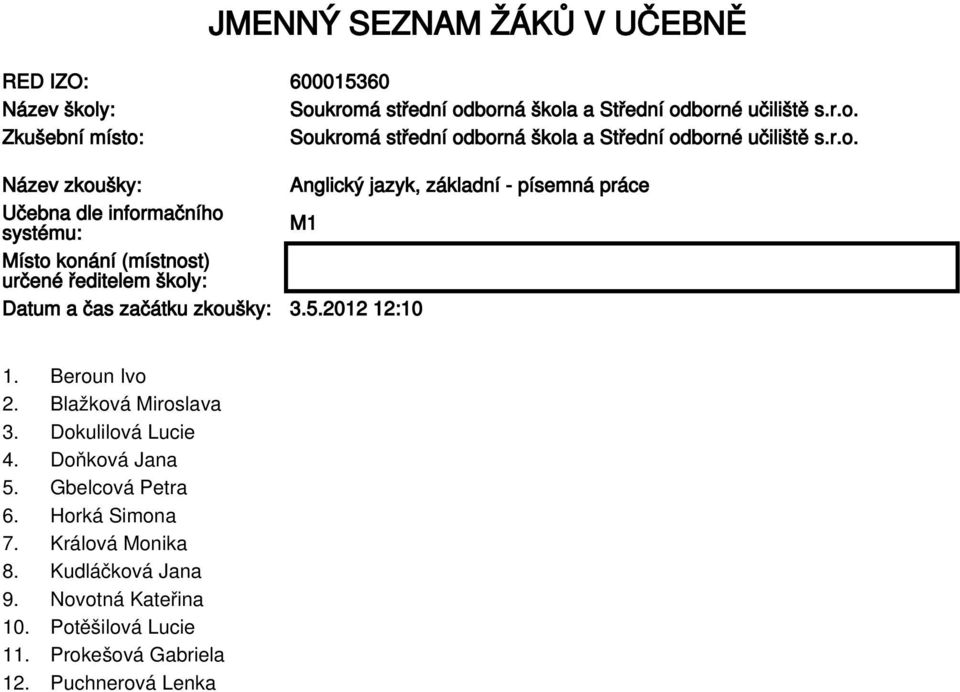 JMENNÝ SEZNAM ŽÁKŮ V UČEBNĚ

RED IZO: 600015360
Název školy: Soukromá střední odborná škola a Střední odborné učiliště s.r.o.
Zkušební místo: Soukromá střední odborná škola a Střední odborné učiliště s.r.o.

Název zkoušky: Anglický jazyk, základní - písemná práce
Učebna dle informačního systému: M1
Místo konání (místnost) určené ředitelem školy:
Datum a čas začátku zkoušky: 3.5.2012 12:10

1. Beroun Ivo
2. Blažková Miroslava
3. Dokulilová Lucie
4. Doňková Jana
5. Gbelcová Petra
6. Horká Simona
7. Králová Monika
8. Kudláčková Jana
9. Novotná Kateřina
10. Potěšilová Lucie
11. Prokešová Gabriela
12. Puchnerová Lenka